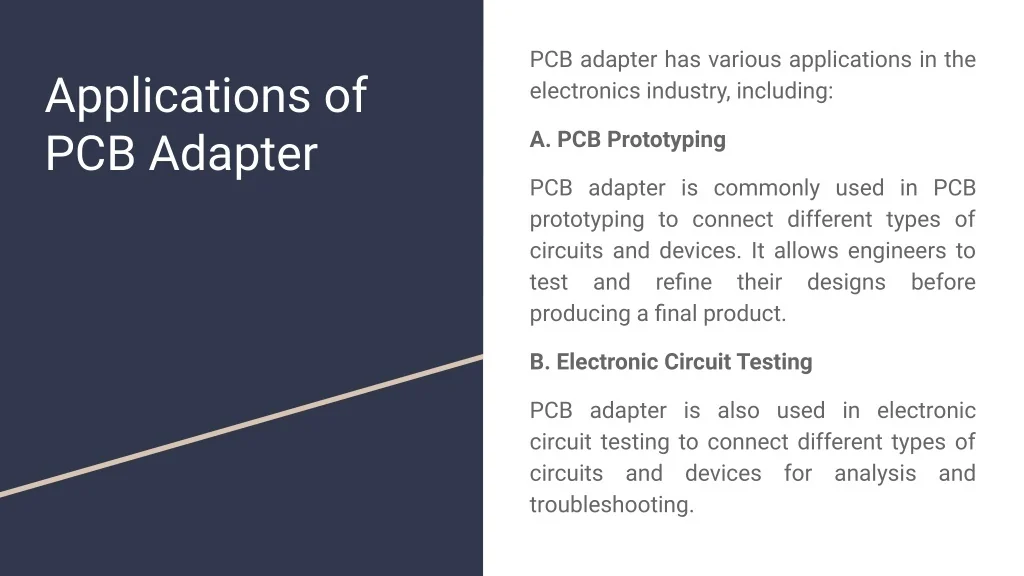 Applications of PCB Adapter

PCB adapter has various applications in the electronics industry, including:

A. PCB Prototyping

PCB adapter is commonly used in PCB prototyping to connect different types of circuits and devices. It allows engineers to test and refine their designs before producing a final product.

B. Electronic Circuit Testing

PCB adapter is also used in electronic circuit testing to connect different types of circuits and devices for analysis and troubleshooting.